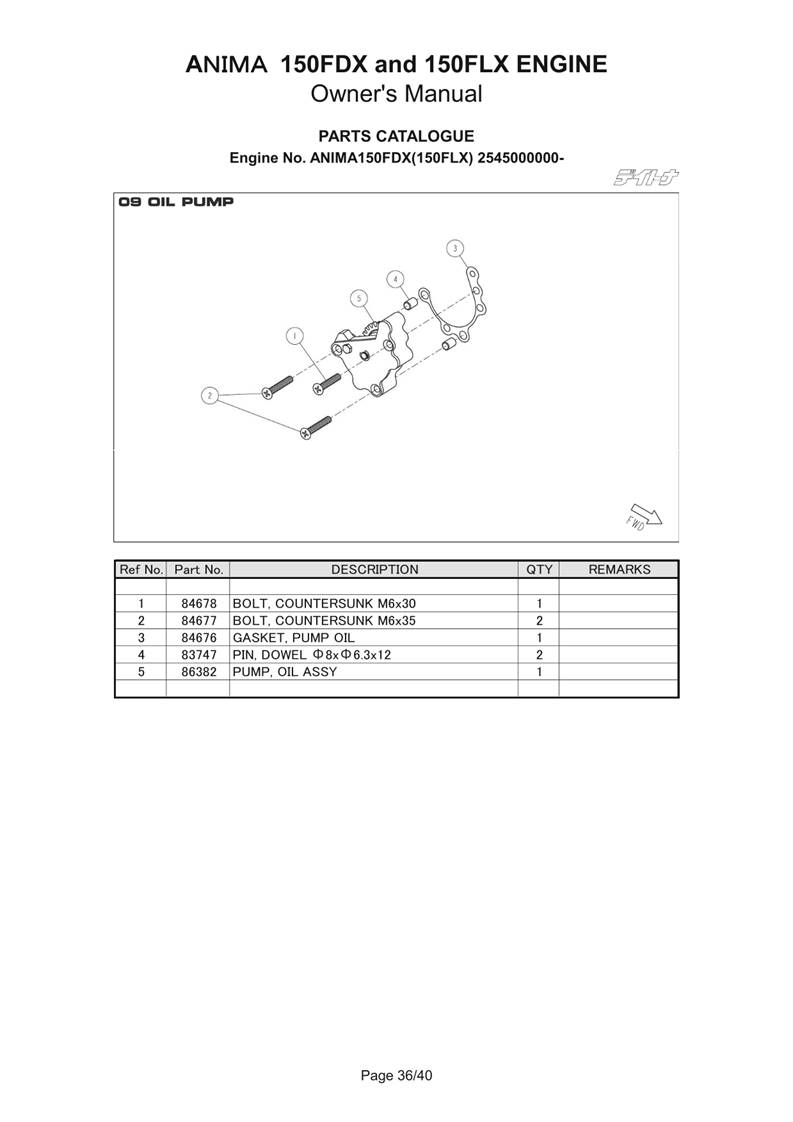 ANIMA 150FDX and 150FLX ENGINE
Owner's Manual

PARTS CATALOGUE
Engine No. ANIMA150FDX(150FLX) 2545000000-

デイトナ

09 OIL PUMP

3
4
5
1
2

FWD

| Ref No. | Part No. | DESCRIPTION | QTY | REMARKS |
|---|---|---|---|---|
| | | | | |
| 1 | 84678 | BOLT, COUNTERSUNK M6x30 | 1 | |
| 2 | 84677 | BOLT, COUNTERSUNK M6x35 | 2 | |
| 3 | 84676 | GASKET, PUMP OIL | 1 | |
| 4 | 83747 | PIN, DOWEL Φ8xΦ6.3x12 | 2 | |
| 5 | 86382 | PUMP, OIL ASSY | 1 | |
| | | | | |

Page 36/40